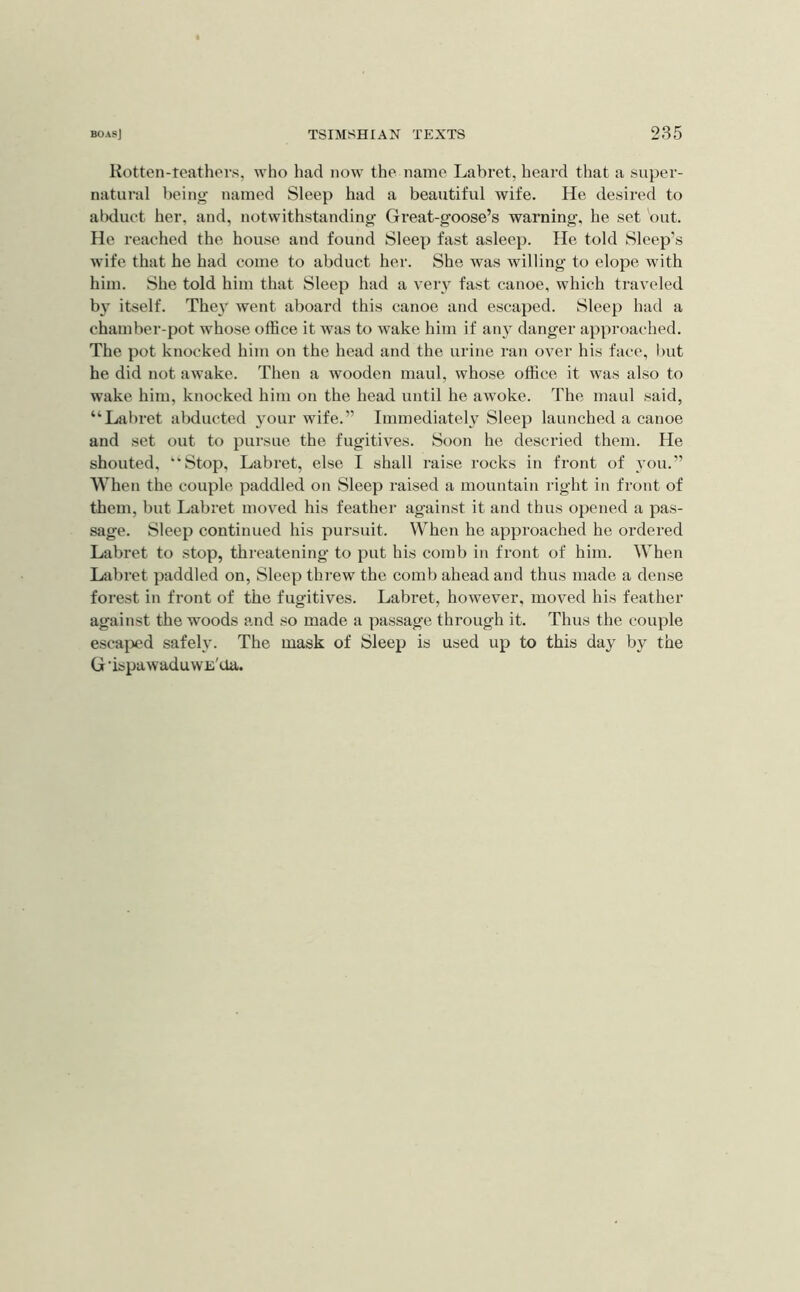 BOAS] TSIMSHIAN TEXTS 235

Rotten-feathers, who had now the name Labret, heard that a supernatural being named Sleep had a beautiful wife. He desired to abduct her, and, notwithstanding Great-goose's warning, he set out. He reached the house and found Sleep fast asleep. He told Sleep's wife that he had come to abduct her. She was willing to elope with him. She told him that Sleep had a very fast canoe, which traveled by itself. They went aboard this canoe and escaped. Sleep had a chamber-pot whose office it was to wake him if any danger approached. The pot knocked him on the head and the urine ran over his face, but he did not awake. Then a wooden maul, whose office it was also to wake him, knocked him on the head until he awoke. The maul said, "Labret abducted your wife." Immediately Sleep launched a canoe and set out to pursue the fugitives. Soon he descried them. He shouted, "Stop, Labret, else I shall raise rocks in front of you." When the couple paddled on Sleep raised a mountain right in front of them, but Labret moved his feather against it and thus opened a passage. Sleep continued his pursuit. When he approached he ordered Labret to stop, threatening to put his comb in front of him. When Labret paddled on, Sleep threw the comb ahead and thus made a dense forest in front of the fugitives. Labret, however, moved his feather against the woods and so made a passage through it. Thus the couple escaped safely. The mask of Sleep is used up to this day by the G·ispawaduwE'da.